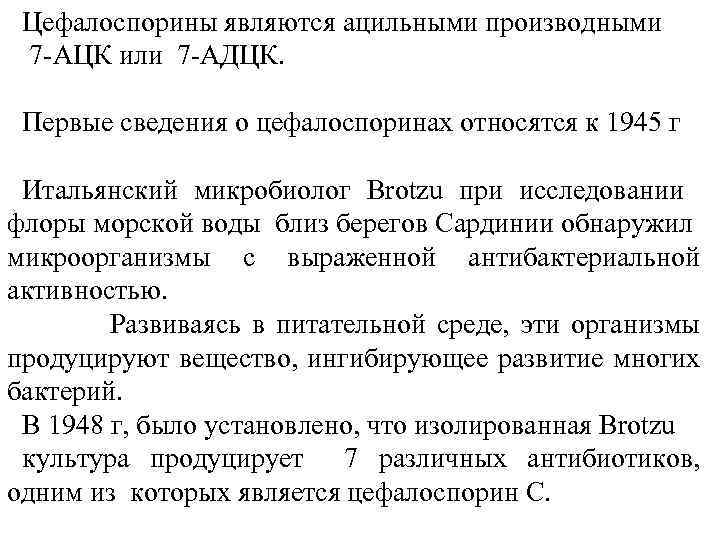 Цефалоспорины являются ацильными производными 7-АЦК или 7-АДЦК.

Первые сведения о цефалоспоринах относятся к 1945 г

Итальянский микробиолог Brotzu при исследовании флоры морской воды близ берегов Сардинии обнаружил микроорганизмы с выраженной антибактериальной активностью.

Развиваясь в питательной среде, эти организмы продуцируют вещество, ингибирующее развитие многих бактерий.

В 1948 г, было установлено, что изолированная Brotzu культура продуцирует 7 различных антибиотиков, одним из которых является цефалоспорин С.